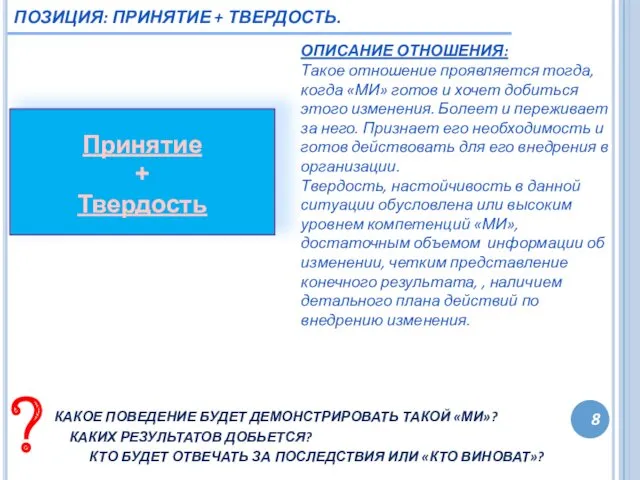 ПОЗИЦИЯ: ПРИНЯТИЕ + ТВЕРДОСТЬ.

Принятие
+
Твердость

ОПИСАНИЕ ОТНОШЕНИЯ:
Такое отношение проявляется тогда, когда «МИ» готов и хочет добиться этого изменения. Болеет и переживает за него. Признает его необходимость и готов действовать для его внедрения в организации.
Твердость, настойчивость в данной ситуации обусловлена или высоким уровнем компетенций «МИ», достаточным объемом информации об изменении, четким представление конечного результата, , наличием детального плана действий по внедрению изменения.

?
КАКОЕ ПОВЕДЕНИЕ БУДЕТ ДЕМОНСТРИРОВАТЬ ТАКОЙ «МИ»?
КАКИХ РЕЗУЛЬТАТОВ ДОБЬЕТСЯ?
КТО БУДЕТ ОТВЕЧАТЬ ЗА ПОСЛЕДСТВИЯ ИЛИ «КТО ВИНОВАТ»?

8